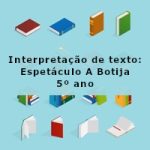 Interpretação de texto:
Espetáculo A Botija
5º ano